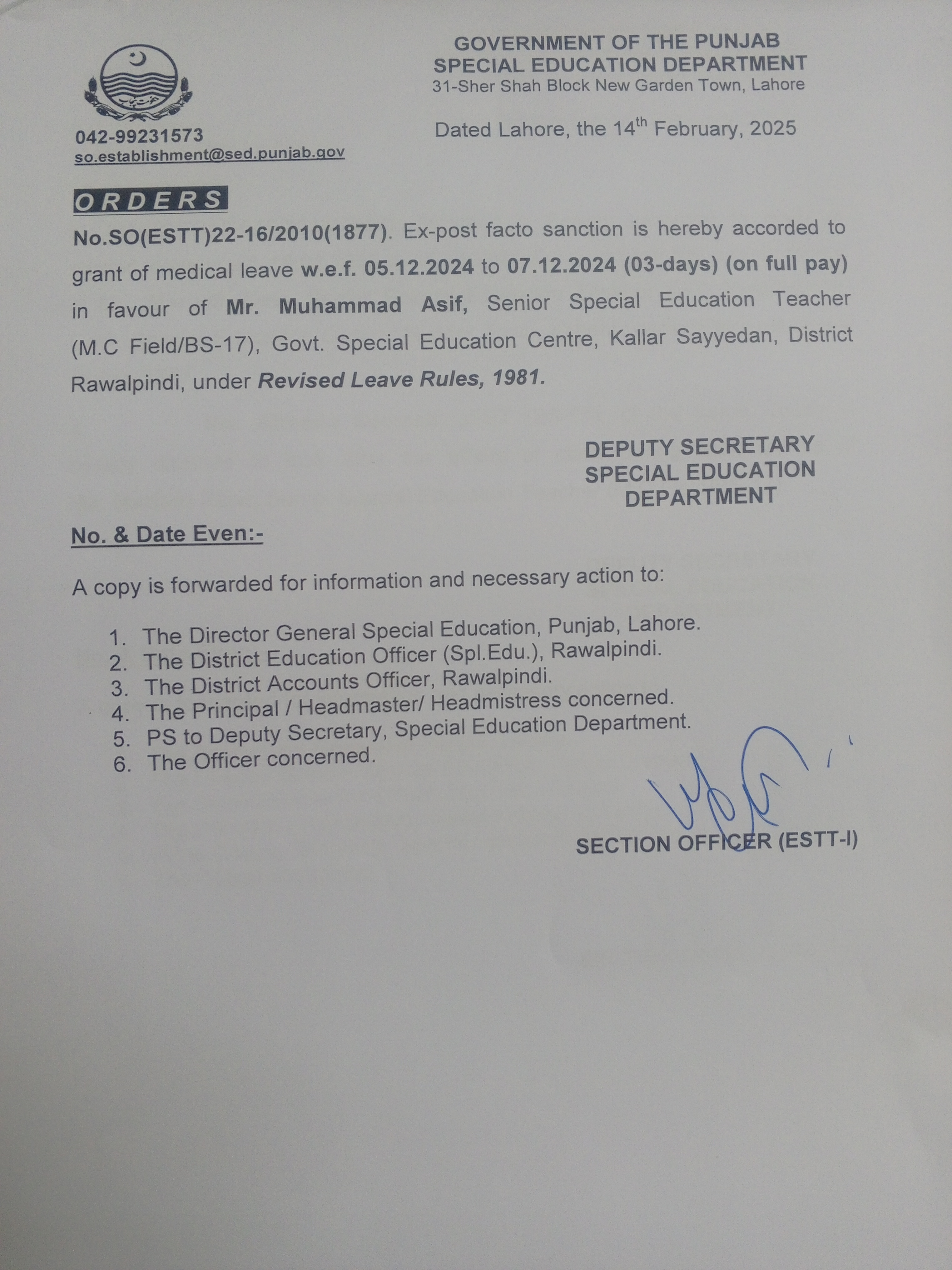 GOVERNMENT OF THE PUNJAB
SPECIAL EDUCATION DEPARTMENT
31-Sher Shah Block New Garden Town, Lahore

042-99231573
so.establishment@sed.punjab.gov

Dated Lahore, the 14$^{th}$ February, 2025

ORDERS

No.SO(ESTT)22-16/2010(1877). Ex-post facto sanction is hereby accorded to grant of medical leave w.e.f. 05.12.2024 to 07.12.2024 (03-days) (on full pay) in favour of Mr. Muhammad Asif, Senior Special Education Teacher (M.C Field/BS-17), Govt. Special Education Centre, Kallar Sayyedan, District Rawalpindi, under Revised Leave Rules, 1981.

DEPUTY SECRETARY
SPECIAL EDUCATION
DEPARTMENT

No. & Date Even:-

A copy is forwarded for information and necessary action to:

1. The Director General Special Education, Punjab, Lahore.
2. The District Education Officer (Spl.Edu.), Rawalpindi.
3. The District Accounts Officer, Rawalpindi.
4. The Principal / Headmaster/ Headmistress concerned.
5. PS to Deputy Secretary, Special Education Department.
6. The Officer concerned.

SECTION OFFICER (ESTT-I)